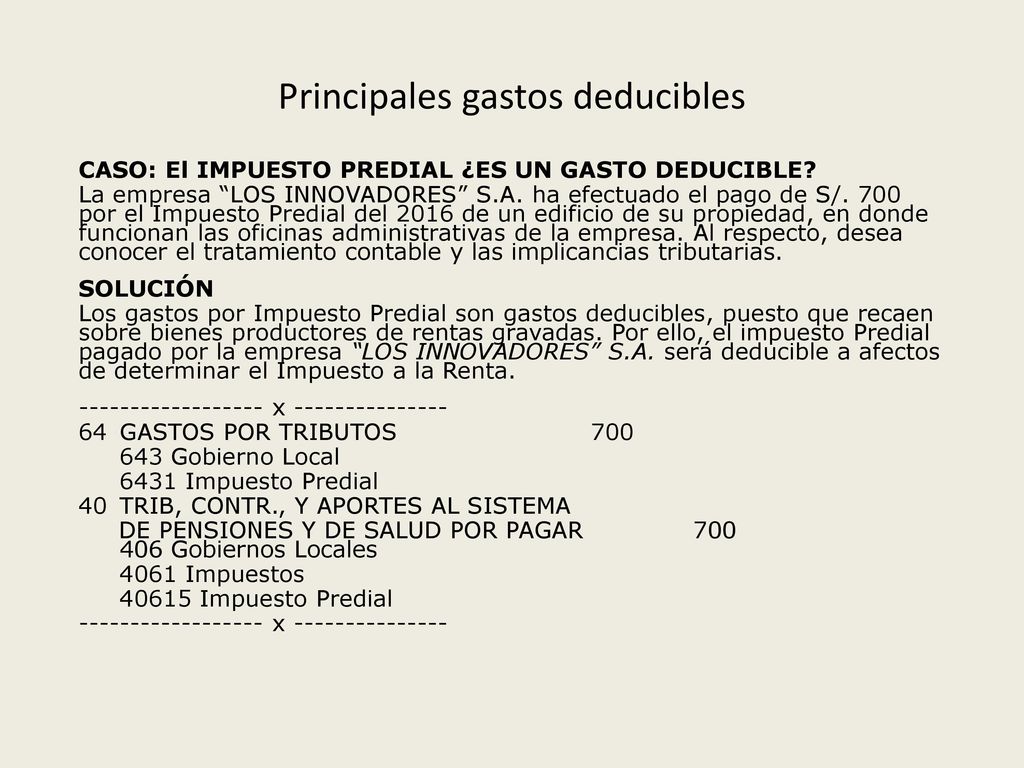 Principales gastos deducibles

CASO: El IMPUESTO PREDIAL ¿ES UN GASTO DEDUCIBLE?

La empresa “LOS INNOVADORES” S.A. ha efectuado el pago de S/. 700 por el Impuesto Predial del 2016 de un edificio de su propiedad, en donde funcionan las oficinas administrativas de la empresa. Al respecto, desea conocer el tratamiento contable y las implicancias tributarias.

SOLUCIÓN

Los gastos por Impuesto Predial son gastos deducibles, puesto que recaen sobre bienes productores de rentas gravadas. Por ello, el impuesto Predial pagado por la empresa “LOS INNOVADORES” S.A. será deducible a afectos de determinar el Impuesto a la Renta.

----------------- x --------------

64 GASTOS POR TRIBUTOS 700

643 Gobierno Local

6431 Impuesto Predial

40 TRIB, CONTR., Y APORTES AL SISTEMA DE PENSIONES Y DE SALUD POR PAGAR 700

406 Gobiernos Locales

4061 Impuestos

40615 Impuesto Predial

----------------- x --------------